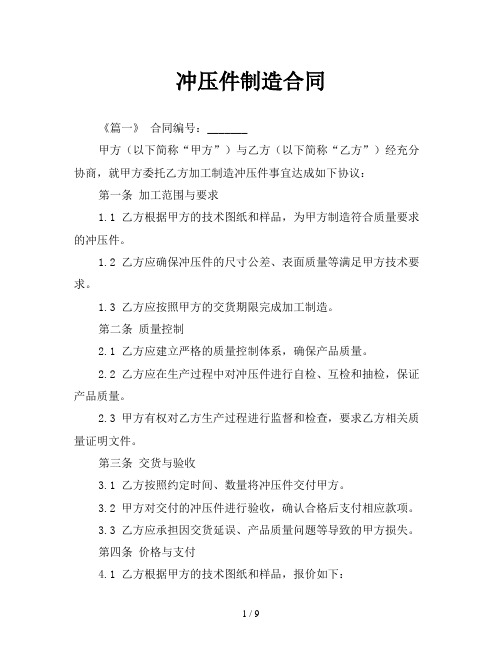 冲压件制造合同

《篇一》 合同编号：______

甲方（以下简称“甲方”）与乙方（以下简称“乙方”）经充分协商，就甲方委托乙方加工制造冲压件事宜达成如下协议：

第一条 加工范围与要求

1.1 乙方根据甲方的技术图纸和样品，为甲方制造符合质量要求的冲压件。

1.2 乙方应确保冲压件的尺寸公差、表面质量等满足甲方技术要求。

1.3 乙方应按照甲方的交货期限完成加工制造。

第二条 质量控制

2.1 乙方应建立严格的质量控制体系，确保产品质量。

2.2 乙方应在生产过程中对冲压件进行自检、互检和抽检，保证产品质量。

2.3 甲方有权对乙方生产过程进行监督和检查，要求乙方相关质量证明文件。

第三条 交货与验收

3.1 乙方按照约定时间、数量将冲压件交付甲方。

3.2 甲方对交付的冲压件进行验收，确认合格后支付相应款项。

3.3 乙方应承担因交货延误、产品质量问题等导致的甲方损失。

第四条 价格与支付

4.1 乙方根据甲方的技术图纸和样品，报价如下：

1 / 9